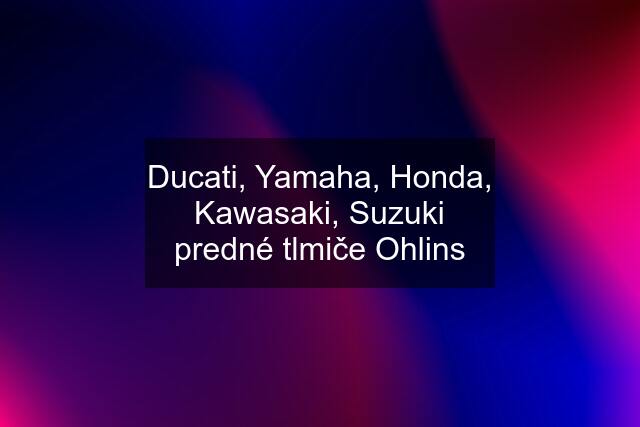 Ducati, Yamaha, Honda, Kawasaki, Suzuki predné tlmiče Ohlins